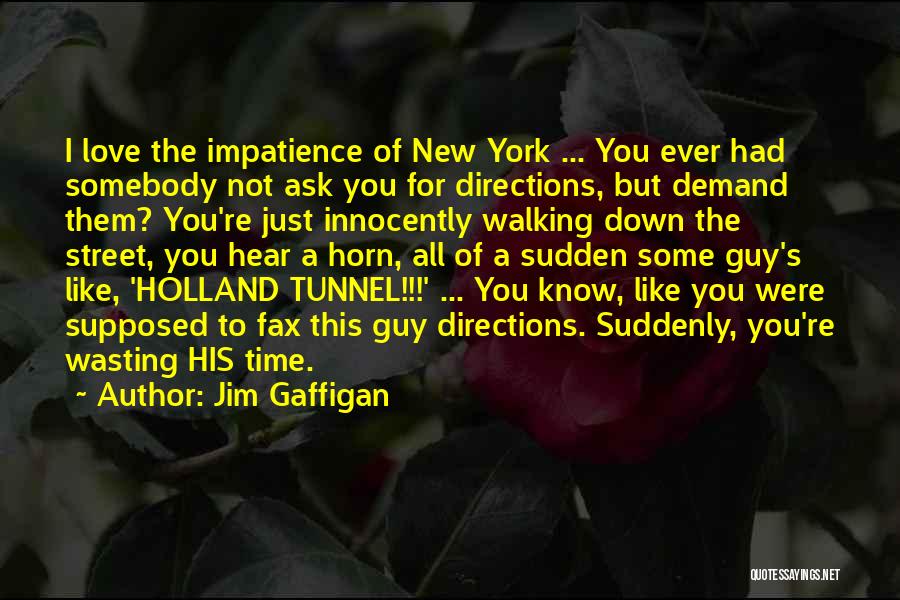 I love the impatience of New York ... You ever had somebody not ask you for directions, but demand them? You're just innocently walking down the street, you hear a horn, all of a sudden some guy's like, 'HOLLAND TUNNEL!!!' ... You know, like you were supposed to fax this guy directions. Suddenly, you're wasting HIS time.

~ Author: Jim Gaffigan

QUOTESSAYINGS.NET